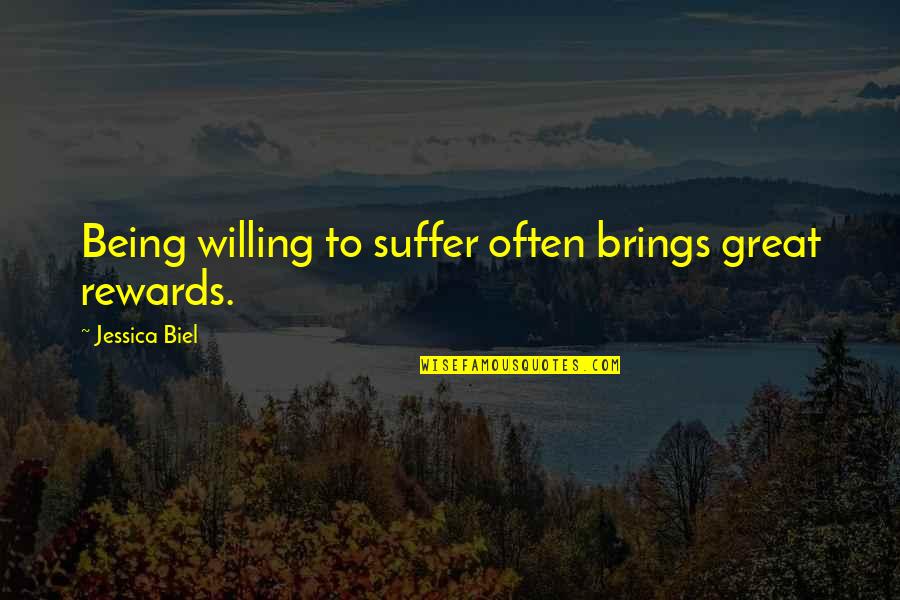 Being willing to suffer often brings great rewards.

~ Jessica Biel

WISEFAMOUSQUOTES.COM